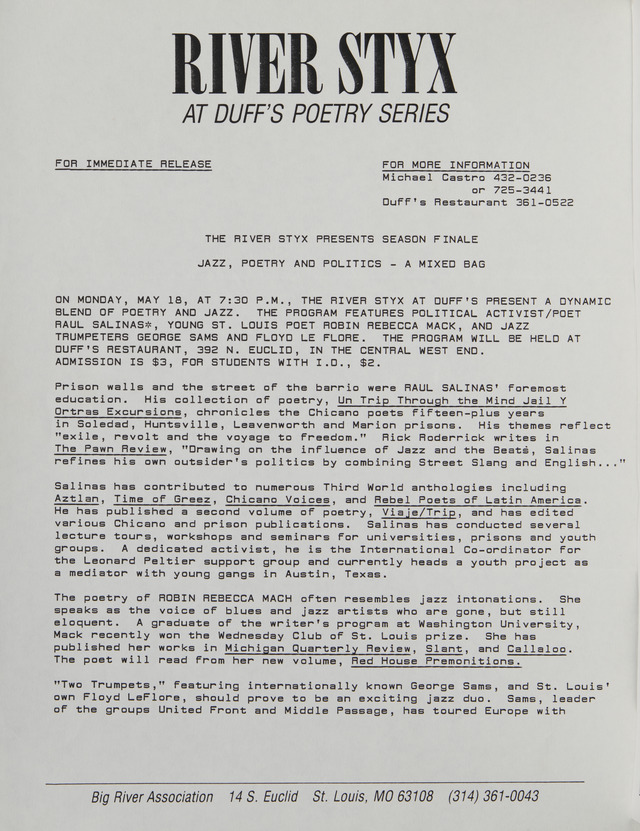 RIVER STYX
AT DUFF'S POETRY SERIES

FOR IMMEDIATE RELEASE

FOR MORE INFORMATION
Michael Castro 432-0236
or 725-3441
Duff's Restaurant 361-0522

THE RIVER STYX PRESENTS SEASON FINALE

JAZZ, POETRY AND POLITICS - A MIXED BAG

ON MONDAY, MAY 18, AT 7:30 P.M., THE RIVER STYX AT DUFF'S PRESENT A DYNAMIC BLEND OF POETRY AND JAZZ. THE PROGRAM FEATURES POLITICAL ACTIVIST/POET RAUL SALINAS*, YOUNG ST. LOUIS POET ROBIN REBECCA MACK, AND JAZZ TRUMPETERS GEORGE SAMS AND FLOYD LE FLORE. THE PROGRAM WILL BE HELD AT DUFF'S RESTAURANT, 392 N. EUCLID, IN THE CENTRAL WEST END. ADMISSION IS $3, FOR STUDENTS WITH I.D., $2.

Prison walls and the street of the barrio were RAUL SALINAS' foremost education. His collection of poetry, Un Trip Through the Mind Jail Y Ortras Excursions, chronicles the Chicano poets fifteen-plus years in Soledad, Huntsville, Leavenworth and Marion prisons. His themes reflect "exile, revolt and the voyage to freedom." Rick Roderrick writes in The Pawn Review, "Drawing on the influence of Jazz and the Beats, Salinas refines his own outsider's politics by combining Street Slang and English..."

Salinas has contributed to numerous Third World anthologies including Aztlan, Time of Greez, Chicano Voices, and Rebel Poets of Latin America. He has published a second volume of poetry, Viaje/Trip, and has edited various Chicano and prison publications. Salinas has conducted several lecture tours, workshops and seminars for universities, prisons and youth groups. A dedicated activist, he is the International Co-ordinator for the Leonard Peltier support group and currently heads a youth project as a mediator with young gangs in Austin, Texas.

The poetry of ROBIN REBECCA MACH often resembles jazz intonations. She speaks as the voice of blues and jazz artists who are gone, but still eloquent. A graduate of the writer's program at Washington University, Mack recently won the Wednesday Club of St. Louis prize. She has published her works in Michigan Quarterly Review, Slant, and Callaloo. The poet will read from her new volume, Red House Premonitions.

"Two Trumpets," featuring internationally known George Sams, and St. Louis' own Floyd LeFlore, should prove to be an exciting jazz duo. Sams, leader of the groups United Front and Middle Passage, has toured Europe with

Big River Association 14 S. Euclid St. Louis, MO 63108 (314) 361-0043